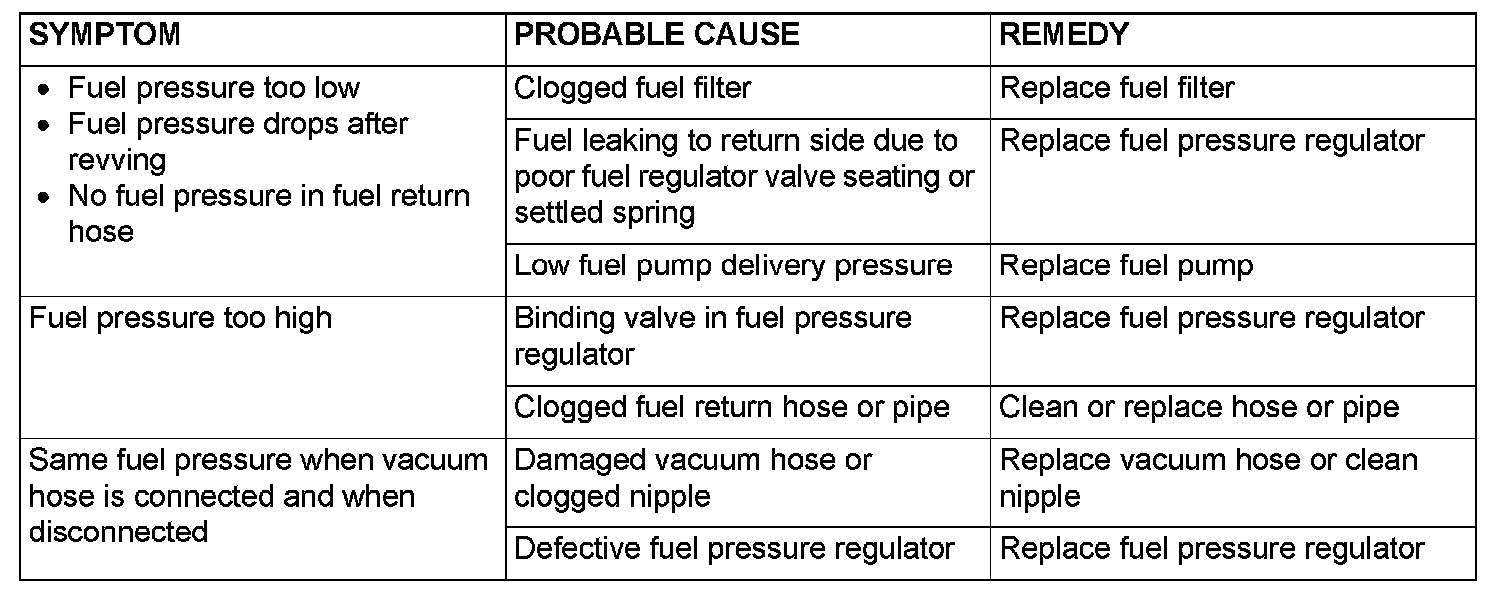 | SYMPTOM | PROBABLE CAUSE | REMEDY |
|---|---|---|
| • Fuel pressure too low • Fuel pressure drops after revving • No fuel pressure in fuel return hose | Clogged fuel filter | Replace fuel filter |
| | Fuel leaking to return side due to poor fuel regulator valve seating or settled spring | Replace fuel pressure regulator |
| | Low fuel pump delivery pressure | Replace fuel pump |
| Fuel pressure too high | Binding valve in fuel pressure regulator | Replace fuel pressure regulator |
| | Clogged fuel return hose or pipe | Clean or replace hose or pipe |
| Same fuel pressure when vacuum hose is connected and when disconnected | Damaged vacuum hose or clogged nipple | Replace vacuum hose or clean nipple |
| | Defective fuel pressure regulator | Replace fuel pressure regulator |